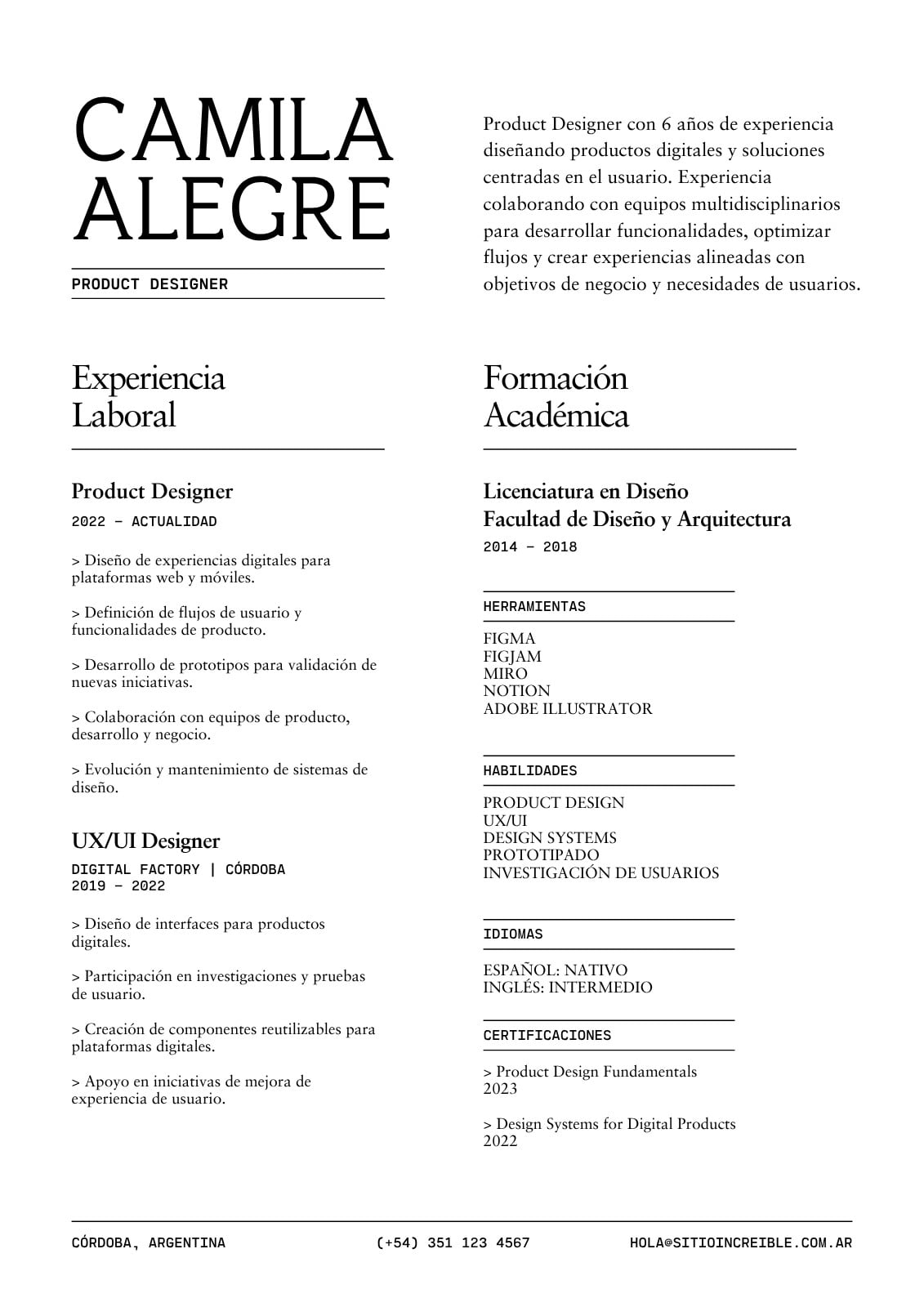 CAMILA
ALEGRE

PRODUCT DESIGNER

Product Designer con 6 años de experiencia diseñando productos digitales y soluciones centradas en el usuario. Experiencia colaborando con equipos multidisciplinarios para desarrollar funcionalidades, optimizar flujos y crear experiencias alineadas con objetivos de negocio y necesidades de usuarios.

Experiencia
Laboral

Product Designer
2022 – ACTUALIDAD

> Diseño de experiencias digitales para plataformas web y móviles.

> Definición de flujos de usuario y funcionalidades de producto.

> Desarrollo de prototipos para validación de nuevas iniciativas.

> Colaboración con equipos de producto, desarrollo y negocio.

> Evolución y mantenimiento de sistemas de diseño.

UX/UI Designer
DIGITAL FACTORY | CÓRDOBA
2019 – 2022

> Diseño de interfaces para productos digitales.

> Participación en investigaciones y pruebas de usuario.

> Creación de componentes reutilizables para plataformas digitales.

> Apoyo en iniciativas de mejora de experiencia de usuario.

Formación
Académica

Licenciatura en Diseño
Facultad de Diseño y Arquitectura
2014 – 2018

HERRAMIENTAS

FIGMA
FIGJAM
MIRO
NOTION
ADOBE ILLUSTRATOR

HABILIDADES

PRODUCT DESIGN
UX/UI
DESIGN SYSTEMS
PROTOTIPADO
INVESTIGACIÓN DE USUARIOS

IDIOMAS

ESPAÑOL: NATIVO
INGLÉS: INTERMEDIO

CERTIFICACIONES

> Product Design Fundamentals
2023

> Design Systems for Digital Products
2022

CÓRDOBA, ARGENTINA
(+54) 351 123 4567
HOLA@SITIOINCREIBLE.COM.AR